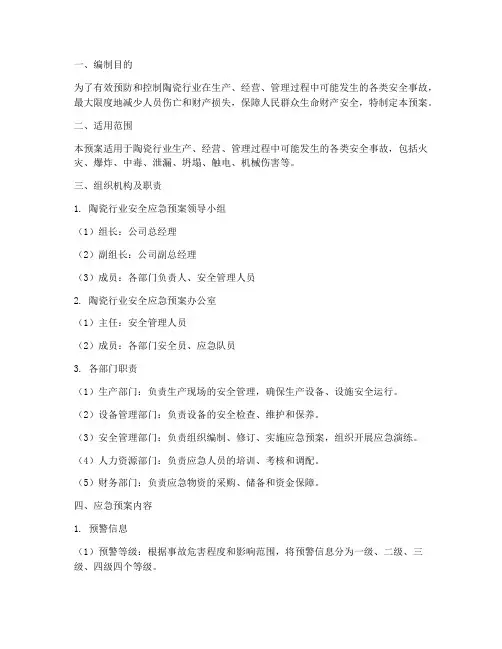 一、编制目的

为了有效预防和控制陶瓷行业在生产、经营、管理过程中可能发生的各类安全事故，最大限度地减少人员伤亡和财产损失，保障人民群众生命财产安全，特制定本预案。

二、适用范围

本预案适用于陶瓷行业生产、经营、管理过程中可能发生的各类安全事故，包括火灾、爆炸、中毒、泄漏、坍塌、触电、机械伤害等。

三、组织机构及职责

1. 陶瓷行业安全应急预案领导小组

（1）组长：公司总经理

（2）副组长：公司副总经理

（3）成员：各部门负责人、安全管理人员

2. 陶瓷行业安全应急预案办公室

（1）主任：安全管理人员

（2）成员：各部门安全员、应急队员

3. 各部门职责

（1）生产部门：负责生产现场的安全管理，确保生产设备、设施安全运行。

（2）设备管理部门：负责设备的安全检查、维护和保养。

（3）安全管理部门：负责组织编制、修订、实施应急预案，组织开展应急演练。

（4）人力资源部门：负责应急人员的培训、考核和调配。

（5）财务部门：负责应急物资的采购、储备和资金保障。

四、应急预案内容

1. 预警信息

（1）预警等级：根据事故危害程度和影响范围，将预警信息分为一级、二级、三级、四级四个等级。